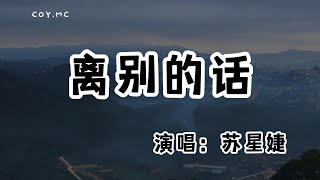 COY.MC

离别的话

演唱：苏星婕